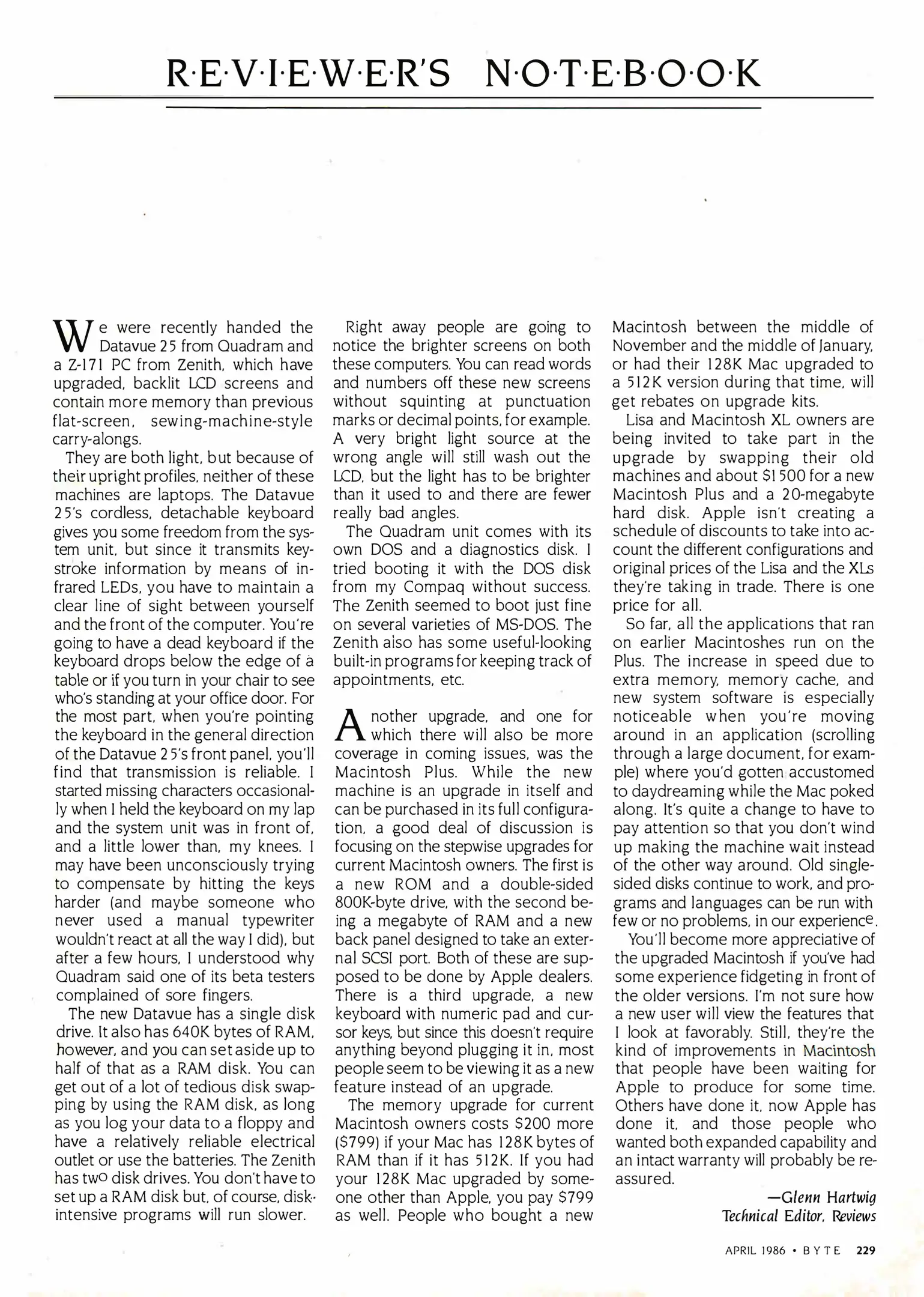 R·E·V·I·E·W·E·R'S N·O·T·E·B·O·O·K

We were recently handed the Datavue 25 from Quadram and a Z-171 PC from Zenith, which have upgraded, backlit LCD screens and contain more memory than previous flat-screen, sewing-machine-style carry-alongs.

They are both light, but because of their upright profiles, neither of these machines are laptops. The Datavue 25's cordless, detachable keyboard gives you some freedom from the system unit, but since it transmits keystroke information by means of infrared LEDs, you have to maintain a clear line of sight between yourself and the front of the computer. You're going to have a dead keyboard if the keyboard drops below the edge of a table or if you turn in your chair to see who's standing at your office door. For the most part, when you're pointing the keyboard in the general direction of the Datavue 25's front panel, you'll find that transmission is reliable. I started missing characters occasionally when I held the keyboard on my lap and the system unit was in front of, and a little lower than, my knees. I may have been unconsciously trying to compensate by hitting the keys harder (and maybe someone who never used a manual typewriter wouldn't react at all the way I did), but after a few hours, I understood why Quadram said one of its beta testers complained of sore fingers.

The new Datavue has a single disk drive. It also has 640K bytes of RAM, however, and you can set aside up to half of that as a RAM disk. You can get out of a lot of tedious disk swapping by using the RAM disk, as long as you log your data to a floppy and have a relatively reliable electrical outlet or use the batteries. The Zenith has two disk drives. You don't have to set up a RAM disk but, of course, disk-intensive programs will run slower.

Right away people are going to notice the brighter screens on both these computers. You can read words and numbers off these new screens without squinting at punctuation marks or decimal points, for example. A very bright light source at the wrong angle will still wash out the LCD, but the light has to be brighter than it used to and there are fewer really bad angles.

The Quadram unit comes with its own DOS and a diagnostics disk. I tried booting it with the DOS disk from my Compaq without success. The Zenith seemed to boot just fine on several varieties of MS-DOS. The Zenith also has some useful-looking built-in programs for keeping track of appointments, etc.

Another upgrade, and one for which there will also be more coverage in coming issues, was the Macintosh Plus. While the new machine is an upgrade in itself and can be purchased in its full configuration, a good deal of discussion is focusing on the stepwise upgrades for current Macintosh owners. The first is a new ROM and a double-sided 800K-byte drive, with the second being a megabyte of RAM and a new back panel designed to take an external SCSI port. Both of these are supposed to be done by Apple dealers. There is a third upgrade, a new keyboard with numeric pad and cursor keys, but since this doesn't require anything beyond plugging it in, most people seem to be viewing it as a new feature instead of an upgrade.

The memory upgrade for current Macintosh owners costs $200 more ($799) if your Mac has 128K bytes of RAM than if it has 512K. If you had your 128K Mac upgraded by someone other than Apple, you pay $799 as well. People who bought a new Macintosh between the middle of November and the middle of January, or had their 128K Mac upgraded to a 512K version during that time, will get rebates on upgrade kits.

Lisa and Macintosh XL owners are being invited to take part in the upgrade by swapping their old machines and about $1500 for a new Macintosh Plus and a 20-megabyte hard disk. Apple isn't creating a schedule of discounts to take into account the different configurations and original prices of the Lisa and the XLs they're taking in trade. There is one price for all.

So far, all the applications that ran on earlier Macintoshes run on the Plus. The increase in speed due to extra memory, memory cache, and new system software is especially noticeable when you're moving around in an application (scrolling through a large document, for example) where you'd gotten accustomed to daydreaming while the Mac poked along. It's quite a change to have to pay attention so that you don't wind up making the machine wait instead of the other way around. Old single-sided disks continue to work, and programs and languages can be run with few or no problems, in our experience.

You'll become more appreciative of the upgraded Macintosh if you've had some experience fidgeting in front of the older versions. I'm not sure how a new user will view the features that I look at favorably. Still, they're the kind of improvements in Macintosh that people have been waiting for Apple to produce for some time. Others have done it, now Apple has done it, and those people who wanted both expanded capability and an intact warranty will probably be reassured.

—Glenn Hartwig
Technical Editor, Reviews

APRIL 1986 • BYTE 229